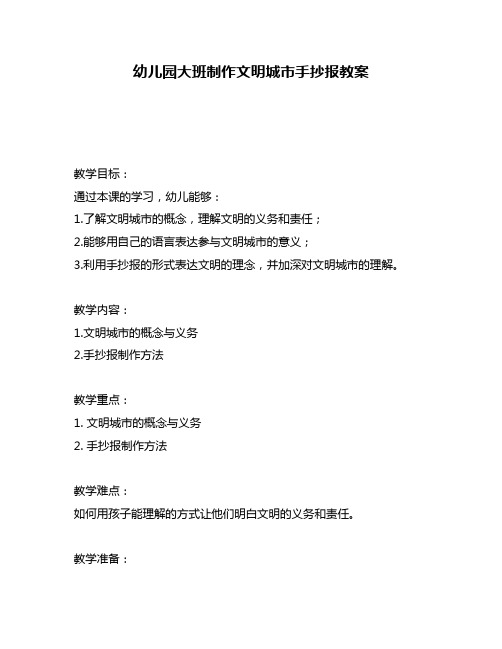 幼儿园大班制作文明城市手抄报教案

教学目标：

通过本课的学习，幼儿能够：

1.了解文明城市的概念，理解文明的义务和责任；

2.能够用自己的语言表达参与文明城市的意义；

3.利用手抄报的形式表达文明的理念，并加深对文明城市的理解。

教学内容：

1.文明城市的概念与义务

2.手抄报制作方法

教学重点：

1. 文明城市的概念与义务

2. 手抄报制作方法

教学难点：

如何用孩子能理解的方式让他们明白文明的义务和责任。

教学准备：